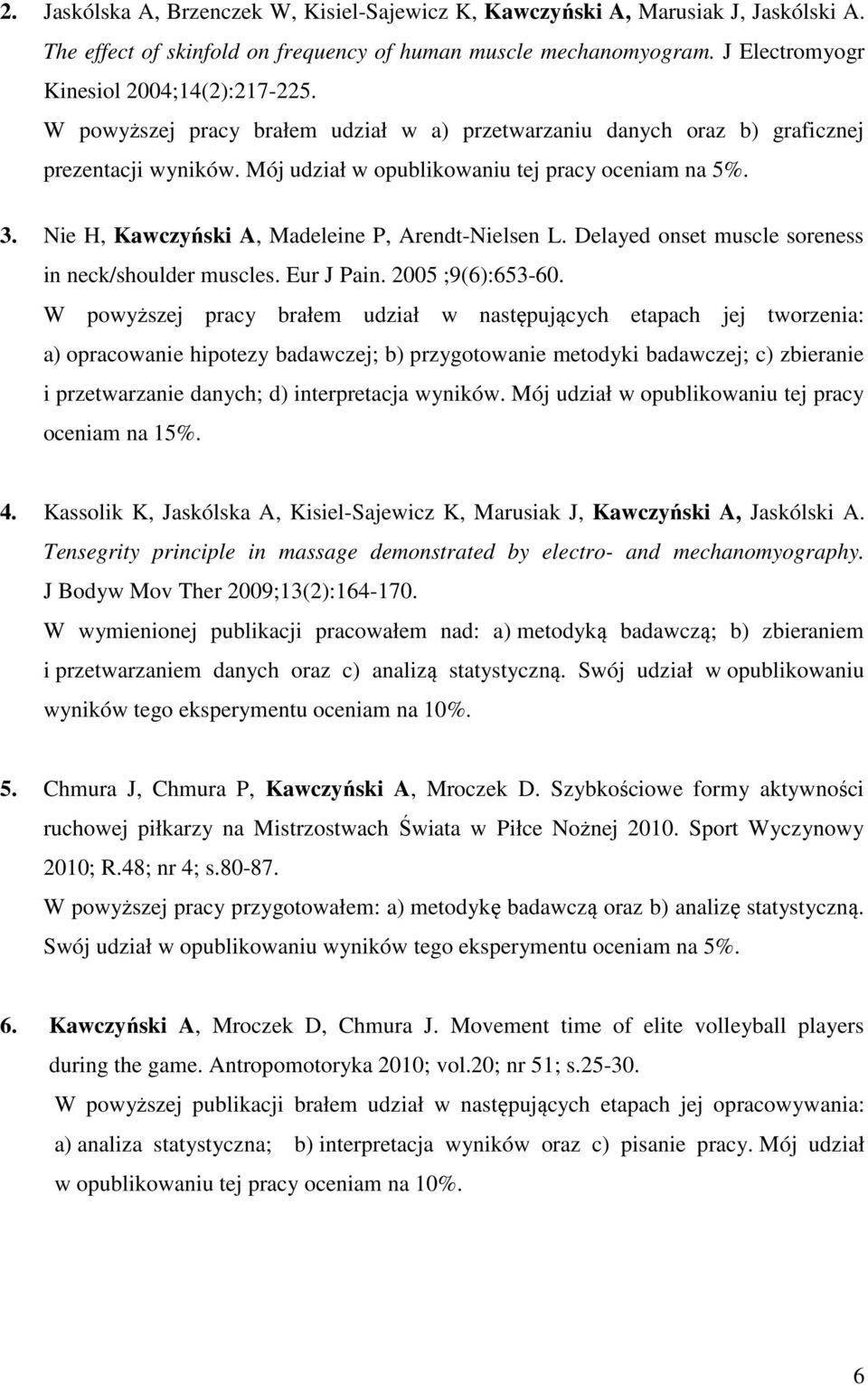 2. Jaskólska A, Brzenczek W, Kisiel-Sajewicz K, Kawczyński A, Marusiak J, Jaskólski A. The effect of skinfold on frequency of human muscle mechanomyogram. J Electromyogr Kinesiol 2004;14(2):217-225.
W powyższej pracy brałem udział w a) przetwarzaniu danych oraz b) graficznej prezentacji wyników. Mój udział w opublikowaniu tej pracy oceniam na 5%.

3. Nie H, Kawczyński A, Madeleine P, Arendt-Nielsen L. Delayed onset muscle soreness in neck/shoulder muscles. Eur J Pain. 2005 ;9(6):653-60.
W powyższej pracy brałem udział w następujących etapach jej tworzenia: a) opracowanie hipotezy badawczej; b) przygotowanie metodyki badawczej; c) zbieranie i przetwarzanie danych; d) interpretacja wyników. Mój udział w opublikowaniu tej pracy oceniam na 15%.

4. Kassolik K, Jaskólska A, Kisiel-Sajewicz K, Marusiak J, Kawczyński A, Jaskólski A. Tensegrity principle in massage demonstrated by electro- and mechanomyography. J Bodyw Mov Ther 2009;13(2):164-170.
W wymienionej publikacji pracowałem nad: a) metodyką badawczą; b) zbieraniem i przetwarzaniem danych oraz c) analizą statystyczną. Swój udział w opublikowaniu wyników tego eksperymentu oceniam na 10%.

5. Chmura J, Chmura P, Kawczyński A, Mroczek D. Szybkościowe formy aktywności ruchowej piłkarzy na Mistrzostwach Świata w Piłce Nożnej 2010. Sport Wyczynowy 2010; R.48; nr 4; s.80-87.
W powyższej pracy przygotowałem: a) metodykę badawczą oraz b) analizę statystyczną. Swój udział w opublikowaniu wyników tego eksperymentu oceniam na 5%.

6. Kawczyński A, Mroczek D, Chmura J. Movement time of elite volleyball players during the game. Antropomotoryka 2010; vol.20; nr 51; s.25-30.
W powyższej publikacji brałem udział w następujących etapach jej opracowywania: a) analiza statystyczna; b) interpretacja wyników oraz c) pisanie pracy. Mój udział w opublikowaniu tej pracy oceniam na 10%.

6